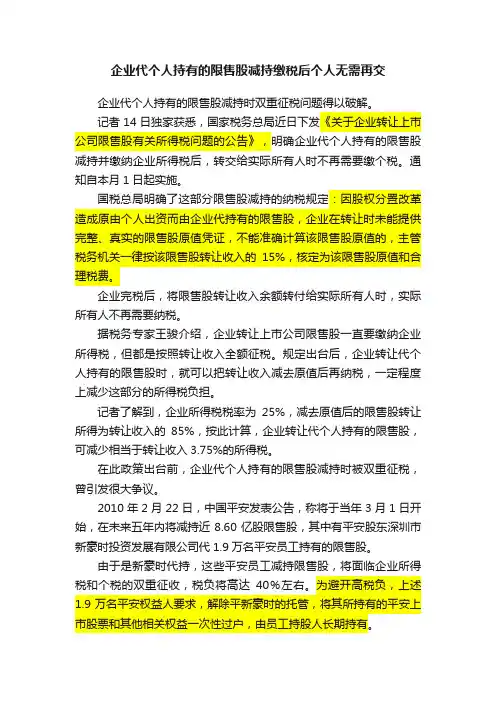 企业代个人持有的限售股减持缴税后个人无需再交

企业代个人持有的限售股减持时双重征税问题得以破解。

记者 14 日独家获悉，国家税务总局近日下发《关于企业转让上市公司限售股有关所得税问题的公告》，明确企业代个人持有的限售股减持并缴纳企业所得税后，转交给实际所有人时不再需要缴个税。通知自本月 1 日起实施。

国税总局明确了这部分限售股减持的纳税规定：因股权分置改革造成原由个人出资而由企业代持有的限售股，企业在转让时未能提供完整、真实的限售股原值凭证，不能准确计算该限售股原值的，主管税务机关一律按该限售股转让收入的 15%，核定为该限售股原值和合理税费。

企业完税后，将限售股转让收入余额转付给实际所有人时，实际所有人不再需要纳税。

据税务专家王骏介绍，企业转让上市公司限售股一直要缴纳企业所得税，但都是按照转让收入全额征税。规定出台后，企业转让代个人持有的限售股时，就可以把转让收入减去原值后再纳税，一定程度上减少这部分的所得税负担。

记者了解到，企业所得税税率为 25%，减去原值后的限售股转让所得为转让收入的 85%，按此计算，企业转让代个人持有的限售股，可减少相当于转让收入 3.75%的所得税。

在此政策出台前，企业代个人持有的限售股减持时被双重征税，曾引发很大争议。

2010 年 2 月 22 日，中国平安发表公告，称将于当年 3 月 1 日开始，在未来五年内将减持近 8.60 亿股限售股，其中有平安股东深圳市新豪时投资发展有限公司代 1.9 万名平安员工持有的限售股。

由于是新豪时代持，这些平安员工减持限售股，将面临企业所得税和个税的双重征收，税负将高达 40%左右。为避开高税负，上述 1.9 万名平安权益人要求，解除平新豪时的托管，将其所持有的平安上市股票和其他相关权益一次性过户，由员工持股人长期持有。